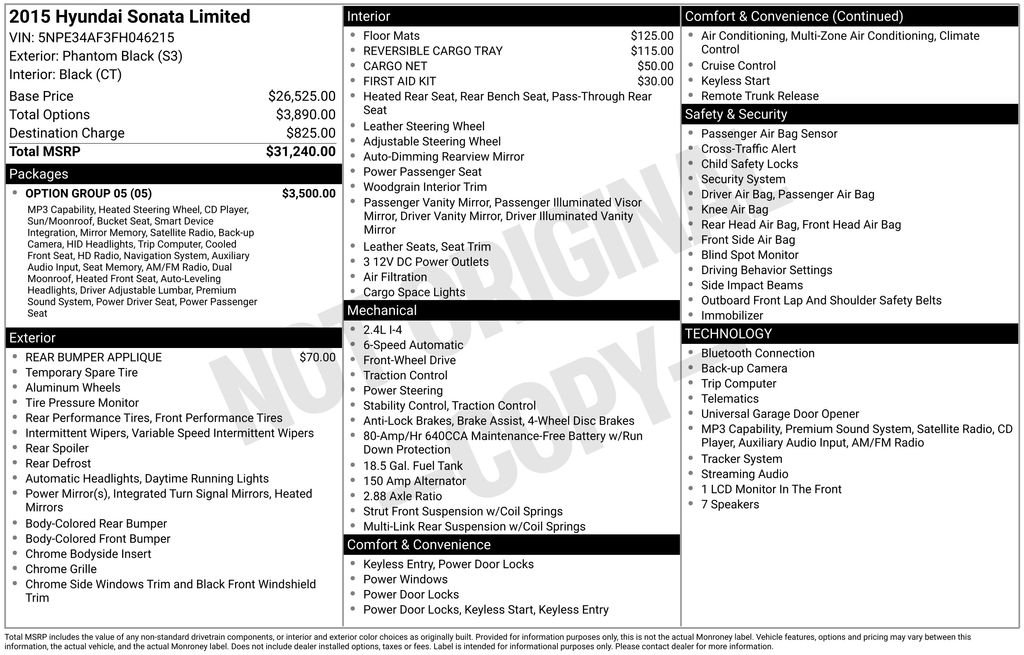 2015 Hyundai Sonata Limited
VIN: 5NPE34AF3FH046215
Exterior: Phantom Black (S3)
Interior: Black (CT)

| | |
|---|---|
| Base Price | $26,525.00 |
| Total Options | $3,890.00 |
| Destination Charge | $825.00 |
| Total MSRP | $31,240.00 |

Packages

- OPTION GROUP 05 (05) $3,500.00

MP3 Capability, Heated Steering Wheel, CD Player, Sun/Moonroof, Bucket Seat, Smart Device Integration, Mirror Memory, Satellite Radio, Back-up Camera, HID Headlights, Trip Computer, Cooled Front Seat, HD Radio, Navigation System, Auxiliary Audio Input, Seat Memory, AM/FM Radio, Dual Moonroof, Heated Front Seat, Auto-Leveling Headlights, Driver Adjustable Lumbar, Premium Sound System, Power Driver Seat, Power Passenger Seat

Exterior

- REAR BUMPER APPLIQUE $70.00
- Temporary Spare Tire
- Aluminum Wheels
- Tire Pressure Monitor
- Rear Performance Tires, Front Performance Tires
- Intermittent Wipers, Variable Speed Intermittent Wipers
- Rear Spoiler
- Rear Defrost
- Automatic Headlights, Daytime Running Lights
- Power Mirror(s), Integrated Turn Signal Mirrors, Heated Mirrors
- Body-Colored Rear Bumper
- Body-Colored Front Bumper
- Chrome Bodyside Insert
- Chrome Grille
- Chrome Side Windows Trim and Black Front Windshield Trim

Interior

- Floor Mats $125.00
- REVERSIBLE CARGO TRAY $115.00
- CARGO NET $50.00
- FIRST AID KIT $30.00
- Heated Rear Seat, Rear Bench Seat, Pass-Through Rear Seat
- Leather Steering Wheel
- Adjustable Steering Wheel
- Auto-Dimming Rearview Mirror
- Power Passenger Seat
- Woodgrain Interior Trim
- Passenger Vanity Mirror, Passenger Illuminated Visor Mirror, Driver Vanity Mirror, Driver Illuminated Vanity Mirror
- Leather Seats, Seat Trim
- 3 12V DC Power Outlets
- Air Filtration
- Cargo Space Lights

Mechanical

- 2.4L I-4
- 6-Speed Automatic
- Front-Wheel Drive
- Traction Control
- Power Steering
- Stability Control, Traction Control
- Anti-Lock Brakes, Brake Assist, 4-Wheel Disc Brakes
- 80-Amp/Hr 640CCA Maintenance-Free Battery w/Run Down Protection
- 18.5 Gal. Fuel Tank
- 150 Amp Alternator
- 2.88 Axle Ratio
- Strut Front Suspension w/Coil Springs
- Multi-Link Rear Suspension w/Coil Springs

Comfort & Convenience

- Keyless Entry, Power Door Locks
- Power Windows
- Power Door Locks
- Power Door Locks, Keyless Start, Keyless Entry

Comfort & Convenience (Continued)

- Air Conditioning, Multi-Zone Air Conditioning, Climate Control
- Cruise Control
- Keyless Start
- Remote Trunk Release

Safety & Security

- Passenger Air Bag Sensor
- Cross-Traffic Alert
- Child Safety Locks
- Security System
- Driver Air Bag, Passenger Air Bag
- Knee Air Bag
- Rear Head Air Bag, Front Head Air Bag
- Front Side Air Bag
- Blind Spot Monitor
- Driving Behavior Settings
- Side Impact Beams
- Outboard Front Lap And Shoulder Safety Belts
- Immobilizer

TECHNOLOGY

- Bluetooth Connection
- Back-up Camera
- Trip Computer
- Telematics
- Universal Garage Door Opener
- MP3 Capability, Premium Sound System, Satellite Radio, CD Player, Auxiliary Audio Input, AM/FM Radio
- Tracker System
- Streaming Audio
- 1 LCD Monitor In The Front
- 7 Speakers

NOT ORIGINAL COPY

Total MSRP includes the value of any non-standard drivetrain components, or interior and exterior color choices as originally built. Provided for information purposes only, this is not the actual Monroney label. Vehicle features, options and pricing may vary between this information, the actual vehicle, and the actual Monroney label. Does not include dealer installed options, taxes or fees. Label is intended for informational purposes only. Please contact dealer for more information.